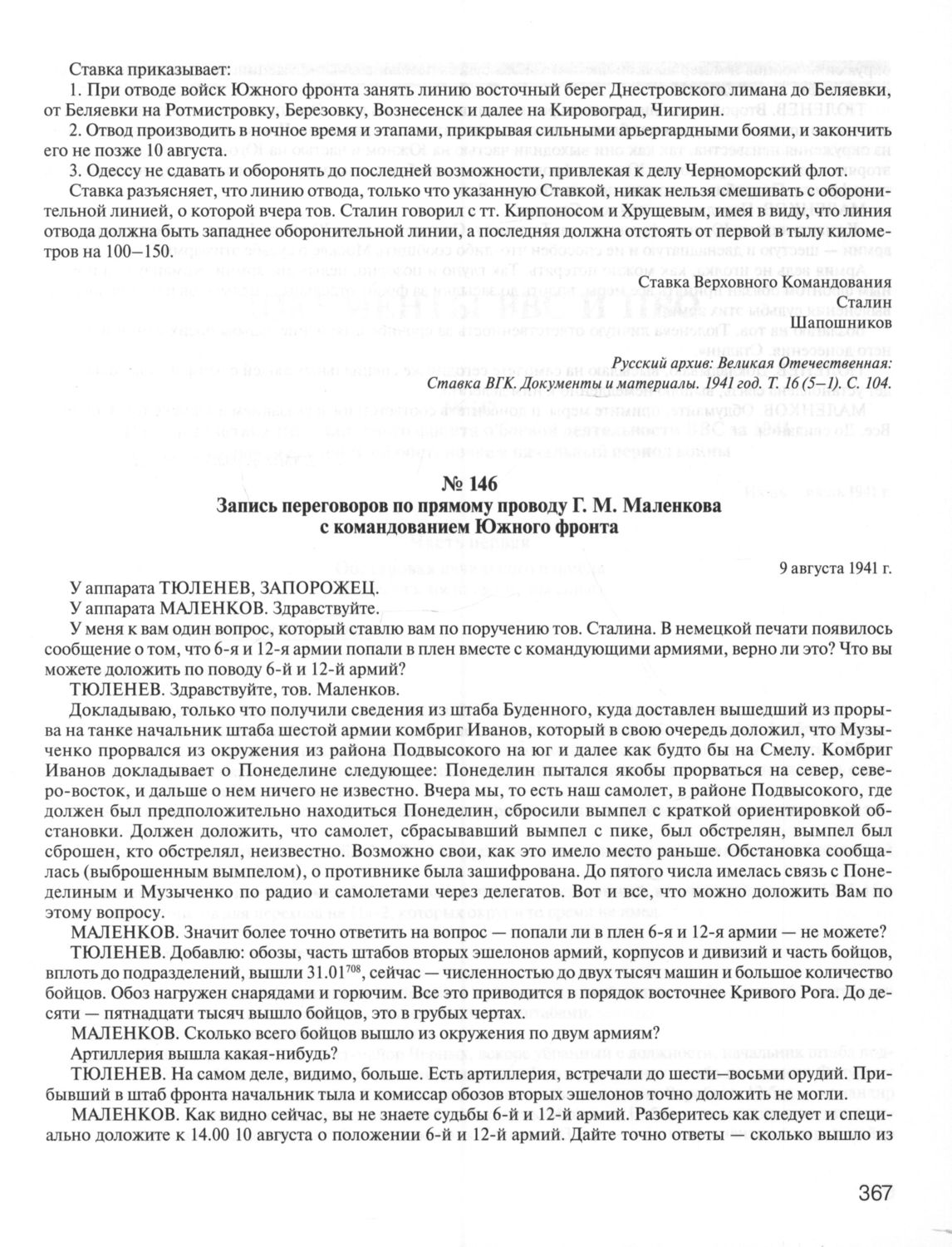 Ставка приказывает:

1. При отводе войск Южного фронта занять линию восточный берег Днестровского лимана до Беляевки, от Беляевки на Ротмистровку, Березовку, Вознесенск и далее на Кировоград, Чигирин.

2. Отвод производить в ночное время и этапами, прикрывая сильными арьергардными боями, и закончить его не позже 10 августа.

3. Одессу не сдавать и оборонять до последней возможности, привлекая к делу Черноморский флот.

Ставка разъясняет, что линию отвода, только что указанную Ставкой, никак нельзя смешивать с оборонительной линией, о которой вчера тов. Сталин говорил с тт. Кирпоносом и Хрущевым, имея в виду, что линия отвода должна быть западнее оборонительной линии, а последняя должна отстоять от первой в тылу километров на 100–150.

Ставка Верховного Командования
Сталин
Шапошников

Русский архив: Великая Отечественная: Ставка ВГК. Документы и материалы. 1941 год. Т. 16 (5–1). С. 104.

№ 146
Запись переговоров по прямому проводу Г. М. Маленкова с командованием Южного фронта

9 августа 1941 г.

У аппарата ТЮЛЕНЕВ, ЗАПОРОЖЕЦ.

У аппарата МАЛЕНКОВ. Здравствуйте.

У меня к вам один вопрос, который ставлю вам по поручению тов. Сталина. В немецкой печати появилось сообщение о том, что 6-я и 12-я армии попали в плен вместе с командующими армиями, верно ли это? Что вы можете доложить по поводу 6-й и 12-й армий?

ТЮЛЕНЕВ. Здравствуйте, тов. Маленков.

Докладываю, только что получили сведения из штаба Буденного, куда доставлен вышедший из прорыва на танке начальник штаба шестой армии комбриг Иванов, который в свою очередь доложил, что Музыченко прорвался из окружения из района Подвысокого на юг и далее как будто бы на Смелу. Комбриг Иванов докладывает о Понеделине следующее: Понеделин пытался якобы прорваться на север, северо-восток, и дальше о нем ничего не известно. Вчера мы, то есть наш самолет, в районе Подвысокого, где должен был предположительно находиться Понеделин, сбросили вымпел с краткой ориентировкой обстановки. Должен доложить, что самолет, сбрасывавший вымпел с пике, был обстрелян, вымпел был сброшен, кто обстрелял, неизвестно. Возможно свои, как это имело место раньше. Обстановка сообщалась (выброшенным вымпелом), о противнике была зашифрована. До пятого числа имелась связь с Понеделиным и Музыченко по радио и самолетами через делегатов. Вот и все, что можно доложить Вам по этому вопросу.

МАЛЕНКОВ. Значит более точно ответить на вопрос — попали ли в плен 6-я и 12-я армии — не можете?

ТЮЛЕНЕВ. Добавлю: обозы, часть штабов вторых эшелонов армий, корпусов и дивизий и часть бойцов, вплоть до подразделений, вышли 31.01$^{708}$, сейчас — численностью до двух тысяч машин и большое количество бойцов. Обоз нагружен снарядами и горючим. Все это приводится в порядок восточнее Кривого Рога. До десяти — пятнадцати тысяч вышло бойцов, это в грубых чертах.

МАЛЕНКОВ. Сколько всего бойцов вышло из окружения по двум армиям?

Артиллерия вышла какая-нибудь?

ТЮЛЕНЕВ. На самом деле, видимо, больше. Есть артиллерия, встречали до шести–восьми орудий. Прибывший в штаб фронта начальник тыла и комиссар обозов вторых эшелонов точно доложить не могли.

МАЛЕНКОВ. Как видно сейчас, вы не знаете судьбы 6-й и 12-й армий. Разберитесь как следует и специально доложите к 14.00 10 августа о положении 6-й и 12-й армий. Дайте точно ответы — сколько вышло из

367